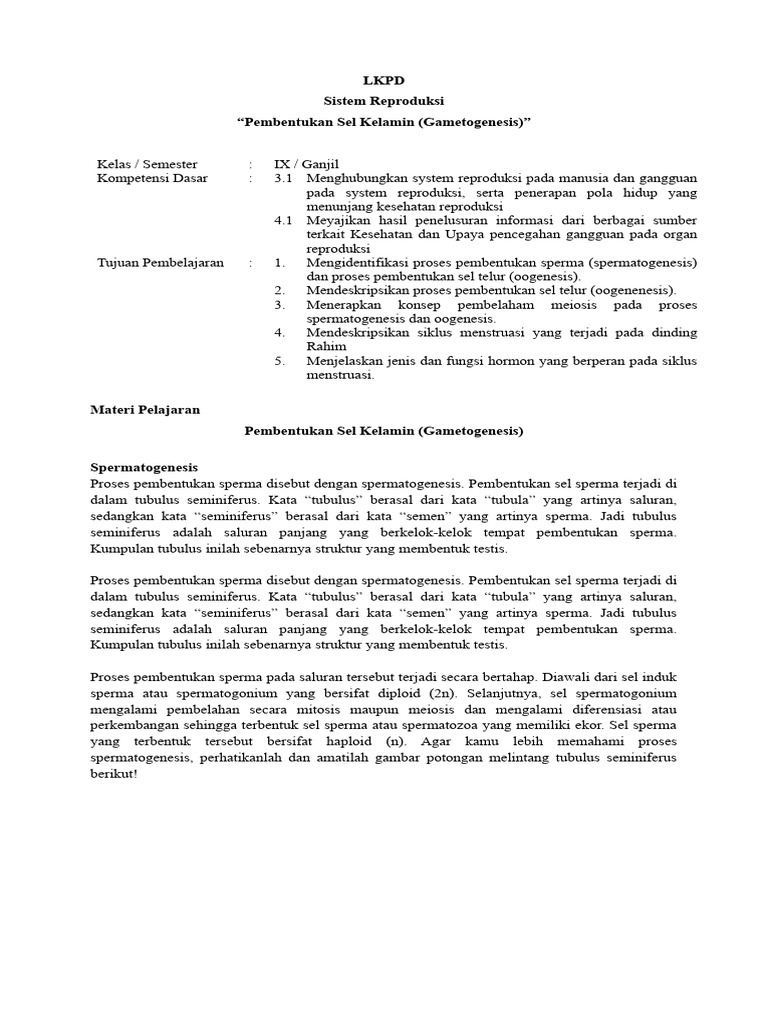 LKPD
Sistem Reproduksi
“Pembentukan Sel Kelamin (Gametogenesis)”

Kelas / Semester : IX / Ganjil
Kompetensi Dasar : 3.1 Menghubungkan system reproduksi pada manusia dan gangguan pada system reproduksi, serta penerapan pola hidup yang menunjang kesehatan reproduksi
4.1 Meyajikan hasil penelusuran informasi dari berbagai sumber terkait Kesehatan dan Upaya pencegahan gangguan pada organ reproduksi
Tujuan Pembelajaran : 1. Mengidentifikasi proses pembentukan sperma (spermatogenesis) dan proses pembentukan sel telur (oogenesis).
2. Mendeskripsikan proses pembentukan sel telur (oogenenesis).
3. Menerapkan konsep pembelaham meiosis pada proses spermatogenesis dan oogenesis.
4. Mendeskripsikan siklus menstruasi yang terjadi pada dinding Rahim
5. Menjelaskan jenis dan fungsi hormon yang berperan pada siklus menstruasi.

Materi Pelajaran

Pembentukan Sel Kelamin (Gametogenesis)

Spermatogenesis
Proses pembentukan sperma disebut dengan spermatogenesis. Pembentukan sel sperma terjadi di dalam tubulus seminiferus. Kata “tubulus” berasal dari kata “tubula” yang artinya saluran, sedangkan kata “seminiferus” berasal dari kata “semen” yang artinya sperma. Jadi tubulus seminiferus adalah saluran panjang yang berkelok-kelok tempat pembentukan sperma. Kumpulan tubulus inilah sebenarnya struktur yang membentuk testis.

Proses pembentukan sperma disebut dengan spermatogenesis. Pembentukan sel sperma terjadi di dalam tubulus seminiferus. Kata “tubulus” berasal dari kata “tubula” yang artinya saluran, sedangkan kata “seminiferus” berasal dari kata “semen” yang artinya sperma. Jadi tubulus seminiferus adalah saluran panjang yang berkelok-kelok tempat pembentukan sperma. Kumpulan tubulus inilah sebenarnya struktur yang membentuk testis.

Proses pembentukan sperma pada saluran tersebut terjadi secara bertahap. Diawali dari sel induk sperma atau spermatogonium yang bersifat diploid (2n). Selanjutnya, sel spermatogonium mengalami pembelahan secara mitosis maupun meiosis dan mengalami diferensiasi atau perkembangan sehingga terbentuk sel sperma atau spermatozoa yang memiliki ekor. Sel sperma yang terbentuk tersebut bersifat haploid (n). Agar kamu lebih memahami proses spermatogenesis, perhatikanlah dan amatilah gambar potongan melintang tubulus seminiferus berikut!